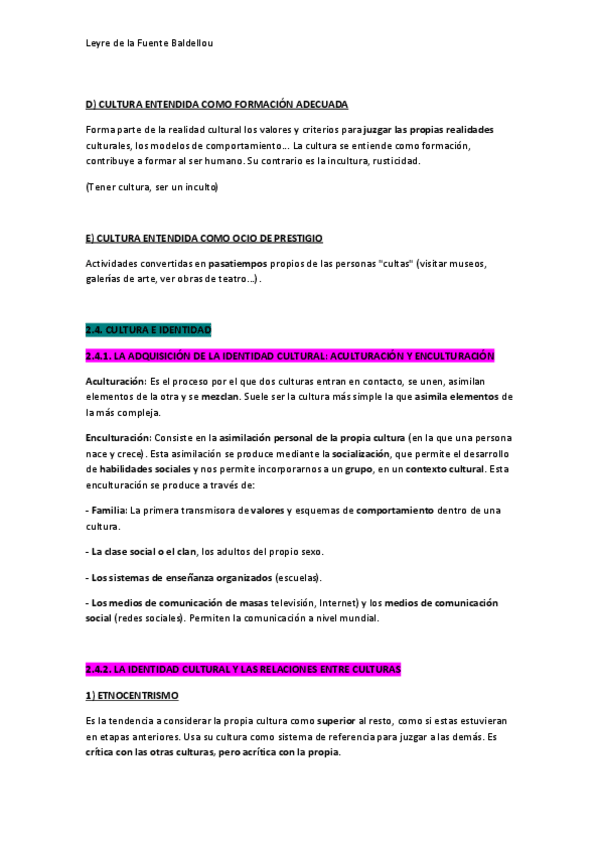 Leyre de la Fuente Baldellou

D) CULTURA ENTENDIDA COMO FORMACIÓN ADECUADA

Forma parte de la realidad cultural los valores y criterios para juzgar las propias realidades culturales, los modelos de comportamiento... La cultura se entiende como formación, contribuye a formar al ser humano. Su contrario es la incultura, rusticidad.

(Tener cultura, ser un inculto)

E) CULTURA ENTENDIDA COMO OCIO DE PRESTIGIO

Actividades convertidas en pasatiempos propios de las personas "cultas" (visitar museos, galerías de arte, ver obras de teatro...).

2.4. CULTURA E IDENTIDAD

2.4.1. LA ADQUISICIÓN DE LA IDENTIDAD CULTURAL: ACULTURACIÓN Y ENCULTURACIÓN

Aculturación: Es el proceso por el que dos culturas entran en contacto, se unen, asimilan elementos de la otra y se mezclan. Suele ser la cultura más simple la que asimila elementos de la más compleja.

Enculturación: Consiste en la asimilación personal de la propia cultura (en la que una persona nace y crece). Esta asimilación se produce mediante la socialización, que permite el desarrollo de habilidades sociales y nos permite incorporarnos a un grupo, en un contexto cultural. Esta enculturación se produce a través de:

- Familia: La primera transmisora de valores y esquemas de comportamiento dentro de una cultura.

- La clase social o el clan, los adultos del propio sexo.

- Los sistemas de enseñanza organizados (escuelas).

- Los medios de comunicación de masas televisión, Internet) y los medios de comunicación social (redes sociales). Permiten la comunicación a nivel mundial.

2.4.2. LA IDENTIDAD CULTURAL Y LAS RELACIONES ENTRE CULTURAS

1) ETNOCENTRISMO

Es la tendencia a considerar la propia cultura como superior al resto, como si estas estuvieran en etapas anteriores. Usa su cultura como sistema de referencia para juzgar a las demás. Es crítica con las otras culturas, pero acrítica con la propia.